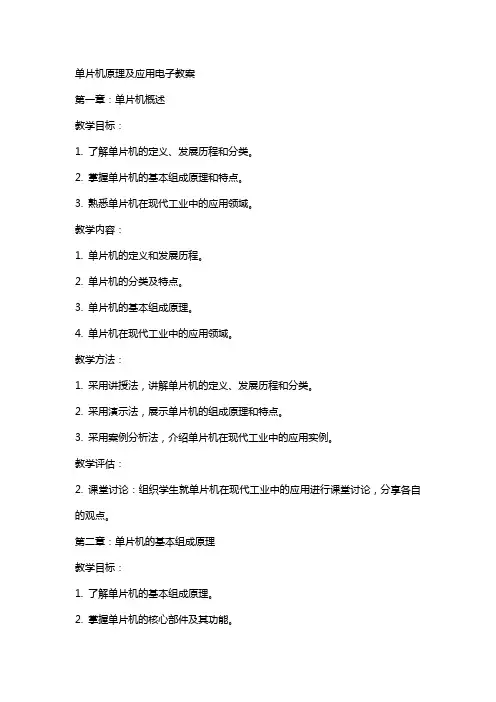 单片机原理及应用电子教案

第一章：单片机概述

教学目标：

1. 了解单片机的定义、发展历程和分类。

2. 掌握单片机的基本组成原理和特点。

3. 熟悉单片机在现代工业中的应用领域。

教学内容：

1. 单片机的定义和发展历程。

2. 单片机的分类及特点。

3. 单片机的基本组成原理。

4. 单片机在现代工业中的应用领域。

教学方法：

1. 采用讲授法，讲解单片机的定义、发展历程和分类。

2. 采用演示法，展示单片机的组成原理和特点。

3. 采用案例分析法，介绍单片机在现代工业中的应用实例。

教学评估：

2. 课堂讨论：组织学生就单片机在现代工业中的应用进行课堂讨论，分享各自的观点。

第二章：单片机的基本组成原理

教学目标：

1. 了解单片机的基本组成原理。

2. 掌握单片机的核心部件及其功能。